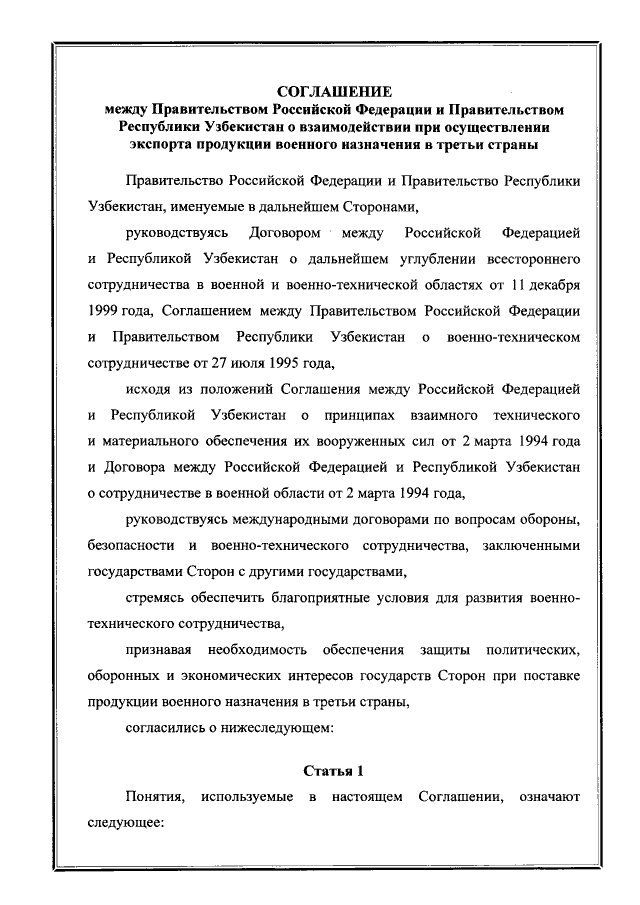 СОГЛАШЕНИЕ
между Правительством Российской Федерации и Правительством Республики Узбекистан о взаимодействии при осуществлении экспорта продукции военного назначения в третьи страны

Правительство Российской Федерации и Правительство Республики Узбекистан, именуемые в дальнейшем Сторонами,

руководствуясь Договором между Российской Федерацией и Республикой Узбекистан о дальнейшем углублении всестороннего сотрудничества в военной и военно-технической областях от 11 декабря 1999 года, Соглашением между Правительством Российской Федерации и Правительством Республики Узбекистан о военно-техническом сотрудничестве от 27 июля 1995 года,

исходя из положений Соглашения между Российской Федерацией и Республикой Узбекистан о принципах взаимного технического и материального обеспечения их вооруженных сил от 2 марта 1994 года и Договора между Российской Федерацией и Республикой Узбекистан о сотрудничестве в военной области от 2 марта 1994 года,

руководствуясь международными договорами по вопросам обороны, безопасности и военно-технического сотрудничества, заключенными государствами Сторон с другими государствами,

стремясь обеспечить благоприятные условия для развития военно-технического сотрудничества,

признавая необходимость обеспечения защиты политических, оборонных и экономических интересов государств Сторон при поставке продукции военного назначения в третьи страны,

согласились о нижеследующем:

Статья 1

Понятия, используемые в настоящем Соглашении, означают следующее: